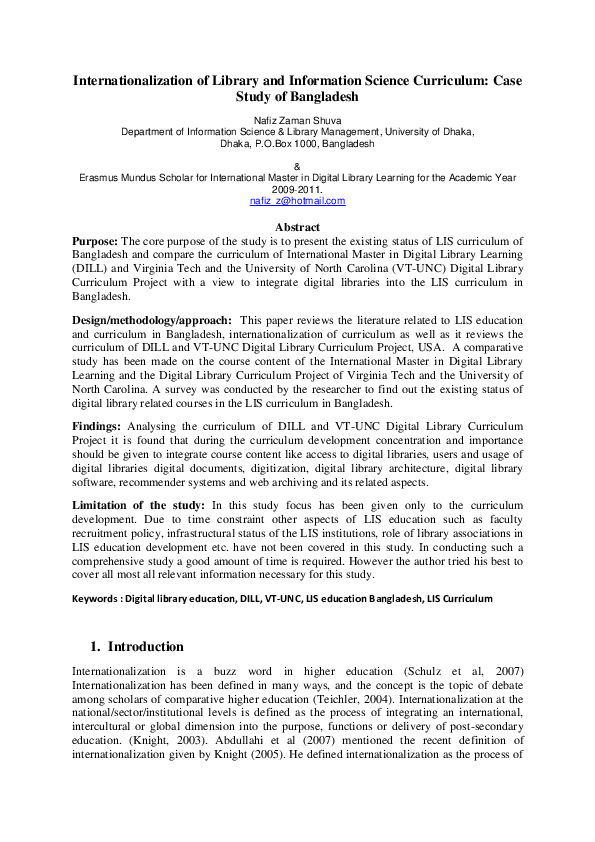 Internationalization of Library and Information Science Curriculum: Case Study of Bangladesh

Nafiz Zaman Shuva
Department of Information Science & Library Management, University of Dhaka, Dhaka, P.O.Box 1000, Bangladesh

&
Erasmus Mundus Scholar for International Master in Digital Library Learning for the Academic Year 2009-2011.
nafiz_z@hotmail.com

Abstract

Purpose: The core purpose of the study is to present the existing status of LIS curriculum of Bangladesh and compare the curriculum of International Master in Digital Library Learning (DILL) and Virginia Tech and the University of North Carolina (VT-UNC) Digital Library Curriculum Project with a view to integrate digital libraries into the LIS curriculum in Bangladesh.

Design/methodology/approach: This paper reviews the literature related to LIS education and curriculum in Bangladesh, internationalization of curriculum as well as it reviews the curriculum of DILL and VT-UNC Digital Library Curriculum Project, USA. A comparative study has been made on the course content of the International Master in Digital Library Learning and the Digital Library Curriculum Project of Virginia Tech and the University of North Carolina. A survey was conducted by the researcher to find out the existing status of digital library related courses in the LIS curriculum in Bangladesh.

Findings: Analysing the curriculum of DILL and VT-UNC Digital Library Curriculum Project it is found that during the curriculum development concentration and importance should be given to integrate course content like access to digital libraries, users and usage of digital libraries digital documents, digitization, digital library architecture, digital library software, recommender systems and web archiving and its related aspects.

Limitation of the study: In this study focus has been given only to the curriculum development. Due to time constraint other aspects of LIS education such as faculty recruitment policy, infrastructural status of the LIS institutions, role of library associations in LIS education development etc. have not been covered in this study. In conducting such a comprehensive study a good amount of time is required. However the author tried his best to cover all most all relevant information necessary for this study.

Keywords : Digital library education, DILL, VT-UNC, LIS education Bangladesh, LIS Curriculum

1. Introduction

Internationalization is a buzz word in higher education (Schulz et al, 2007) Internationalization has been defined in many ways, and the concept is the topic of debate among scholars of comparative higher education (Teichler, 2004). Internationalization at the national/sector/institutional levels is defined as the process of integrating an international, intercultural or global dimension into the purpose, functions or delivery of post-secondary education. (Knight, 2003). Abdullahi et al (2007) mentioned the recent definition of internationalization given by Knight (2005). He defined internationalization as the process of